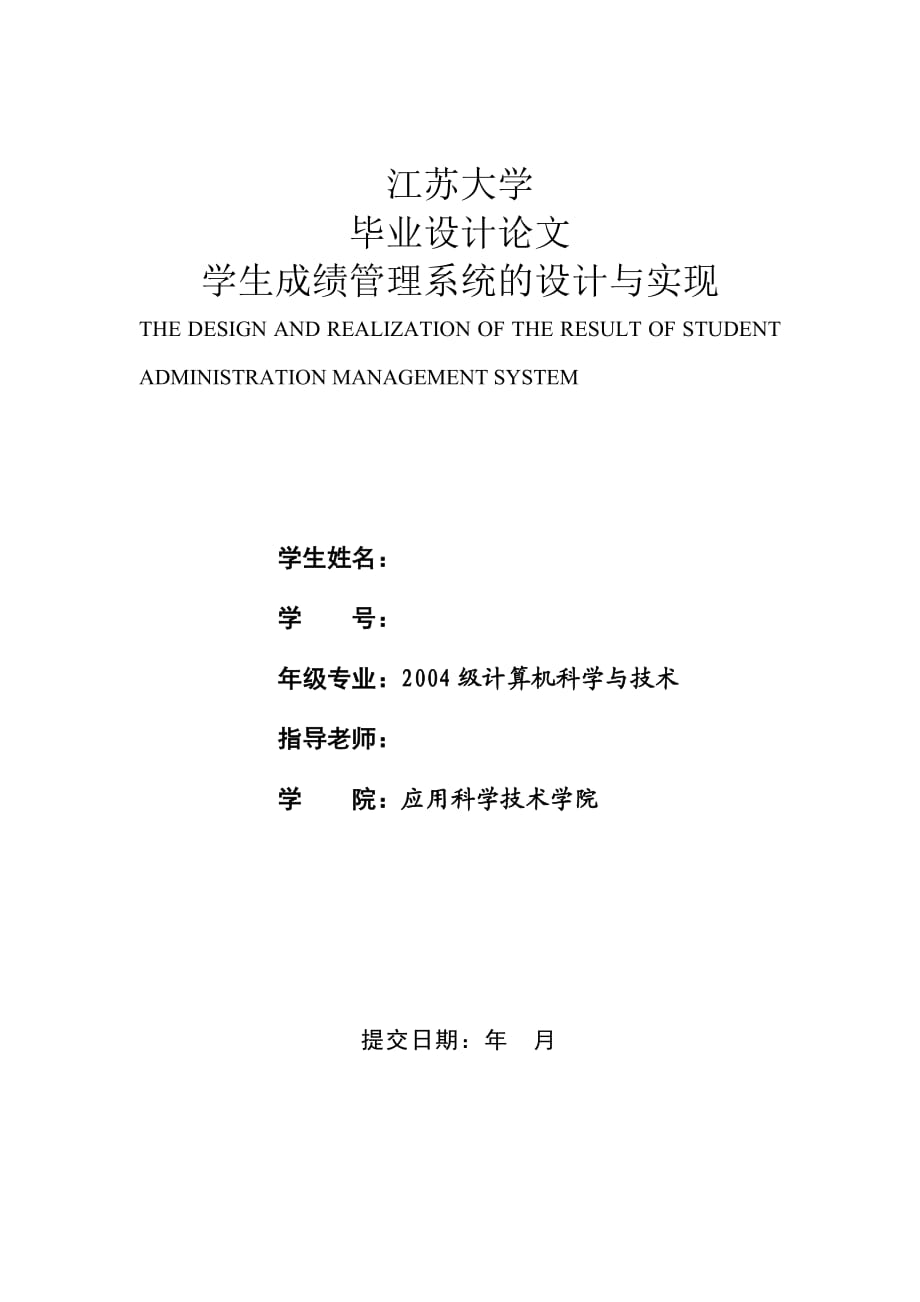 江苏大学
毕业设计论文
学生成绩管理系统的设计与实现

THE DESIGN AND REALIZATION OF THE RESULT OF STUDENT ADMINISTRATION MANAGEMENT SYSTEM

学生姓名：

学　　号：

年级专业：2004 级计算机科学与技术

指导老师：

学　　院：应用科学技术学院

提交日期：年　月